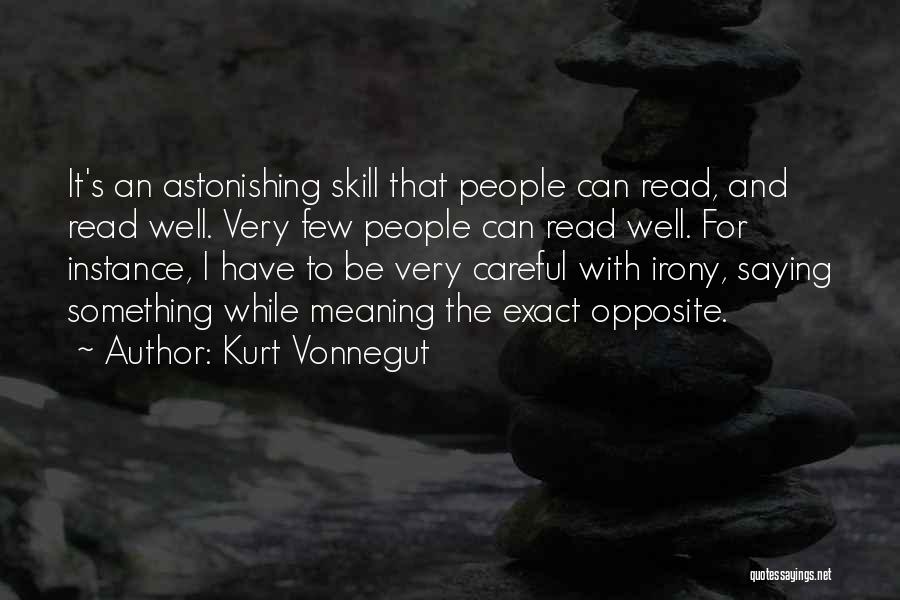 It's an astonishing skill that people can read, and read well. Very few people can read well. For instance, I have to be very careful with irony, saying something while meaning the exact opposite.
~ Author: Kurt Vonnegut

quotessayings.net